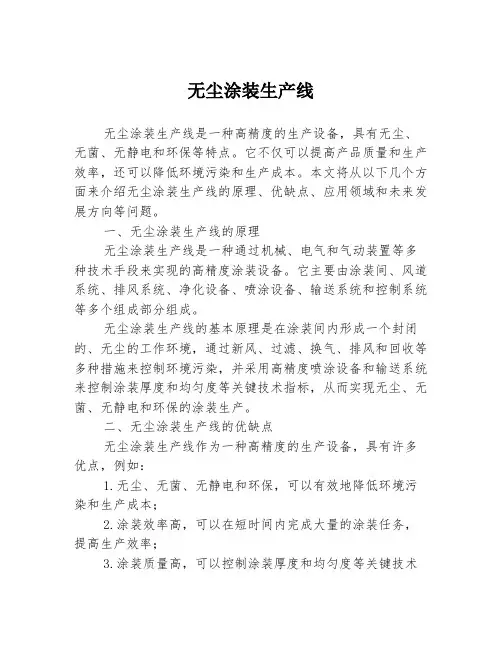 无尘涂装生产线

无尘涂装生产线是一种高精度的生产设备，具有无尘、无菌、无静电和环保等特点。它不仅可以提高产品质量和生产效率，还可以降低环境污染和生产成本。本文将从以下几个方面来介绍无尘涂装生产线的原理、优缺点、应用领域和未来发展方向等问题。

一、无尘涂装生产线的原理

无尘涂装生产线是一种通过机械、电气和气动装置等多种技术手段来实现的高精度涂装设备。它主要由涂装间、风道系统、排风系统、净化设备、喷涂设备、输送系统和控制系统等多个组成部分组成。

无尘涂装生产线的基本原理是在涂装间内形成一个封闭的、无尘的工作环境，通过新风、过滤、换气、排风和回收等多种措施来控制环境污染，并采用高精度喷涂设备和输送系统来控制涂装厚度和均匀度等关键技术指标，从而实现无尘、无菌、无静电和环保的涂装生产。

二、无尘涂装生产线的优缺点

无尘涂装生产线作为一种高精度的生产设备，具有许多优点，例如：

1.无尘、无菌、无静电和环保，可以有效地降低环境污染和生产成本；

2.涂装效率高，可以在短时间内完成大量的涂装任务，提高生产效率；

3.涂装质量高，可以控制涂装厚度和均匀度等关键技术